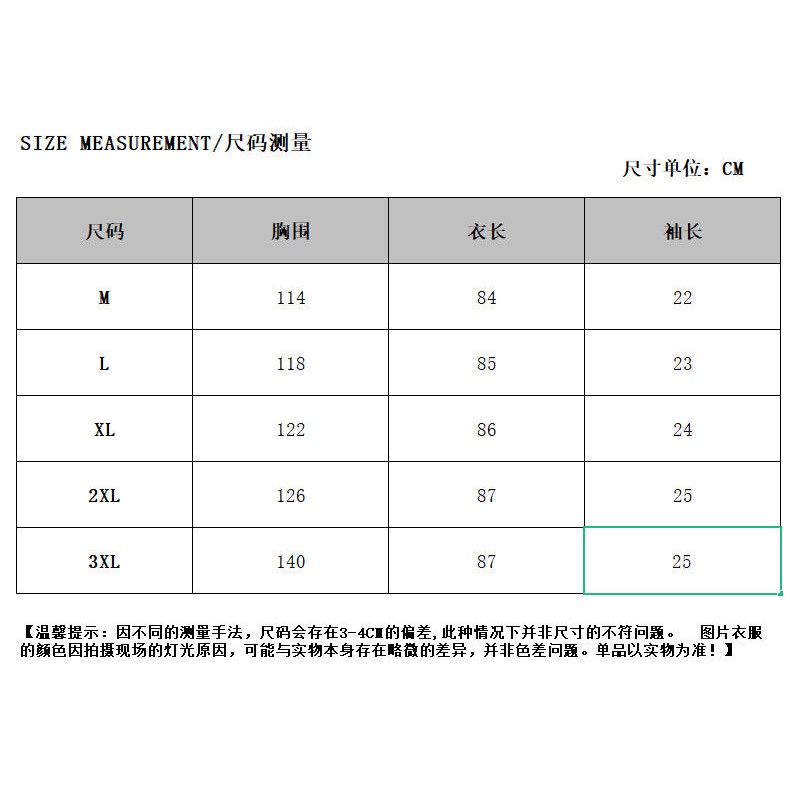 SIZE MEASUREMENT/尺码测量

尺寸单位：CM

| 尺码 | 胸围 | 衣长 | 袖长 |
|---|---|---|---|
| M | 114 | 84 | 22 |
| L | 118 | 85 | 23 |
| XL | 122 | 86 | 24 |
| 2XL | 126 | 87 | 25 |
| 3XL | 140 | 87 | 25 |

【温馨提示：因不同的测量手法，尺码会存在3-4CM的偏差,此种情况下并非尺寸的不符问题。 图片衣服的颜色因拍摄现场的灯光原因，可能与实物本身存在略微的差异，并非色差问题。单品以实物为准！】